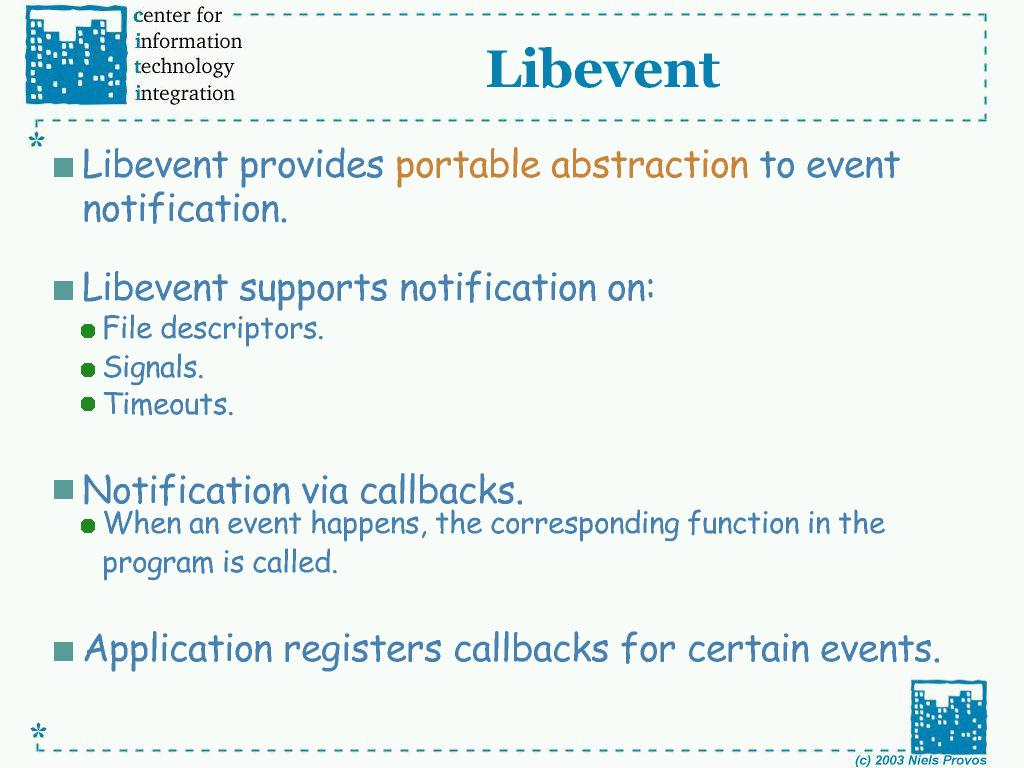 center for
information
technology
integration

Libevent

Libevent provides portable abstraction to event notification.

Libevent supports notification on:
File descriptors.
Signals.
Timeouts.

Notification via callbacks.
When an event happens, the corresponding function in the program is called.

Application registers callbacks for certain events.

(c) 2003 Niels Provos